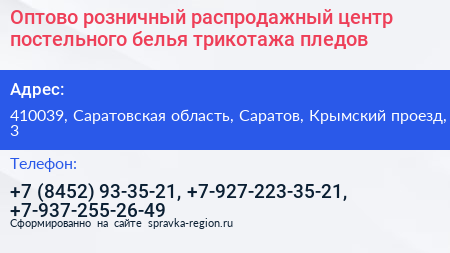 Оптово розничный распродажный центр постельного белья трикотажа пледов

Адрес:

410039, Саратовская область, Саратов, Крымский проезд, 3

Телефон:

+7 (8452) 93-35-21, +7-927-223-35-21, +7-937-255-26-49

Сформированно на сайте spravka-region.ru